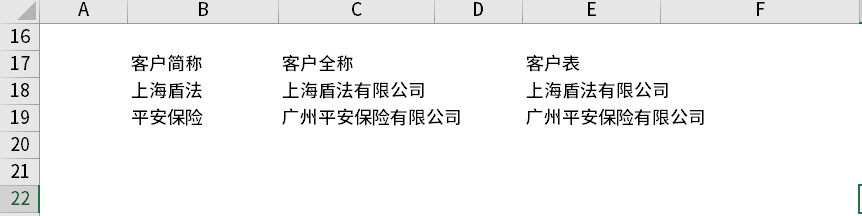 |  | A | B | C | D | E | F |
|---|---|---|---|---|---|---|
| 16 |  |  |  |  |  |  |
| 17 |  | 客户简称 | 客户全称 |  | 客户表 |  |
| 18 |  | 上海盾法 | 上海盾法有限公司 |  | 上海盾法有限公司 |  |
| 19 |  | 平安保险 | 广州平安保险有限公司 |  | 广州平安保险有限公司 |  |
| 20 |  |  |  |  |  |  |
| 21 |  |  |  |  |  |  |
| 22 |  |  |  |  |  |  |